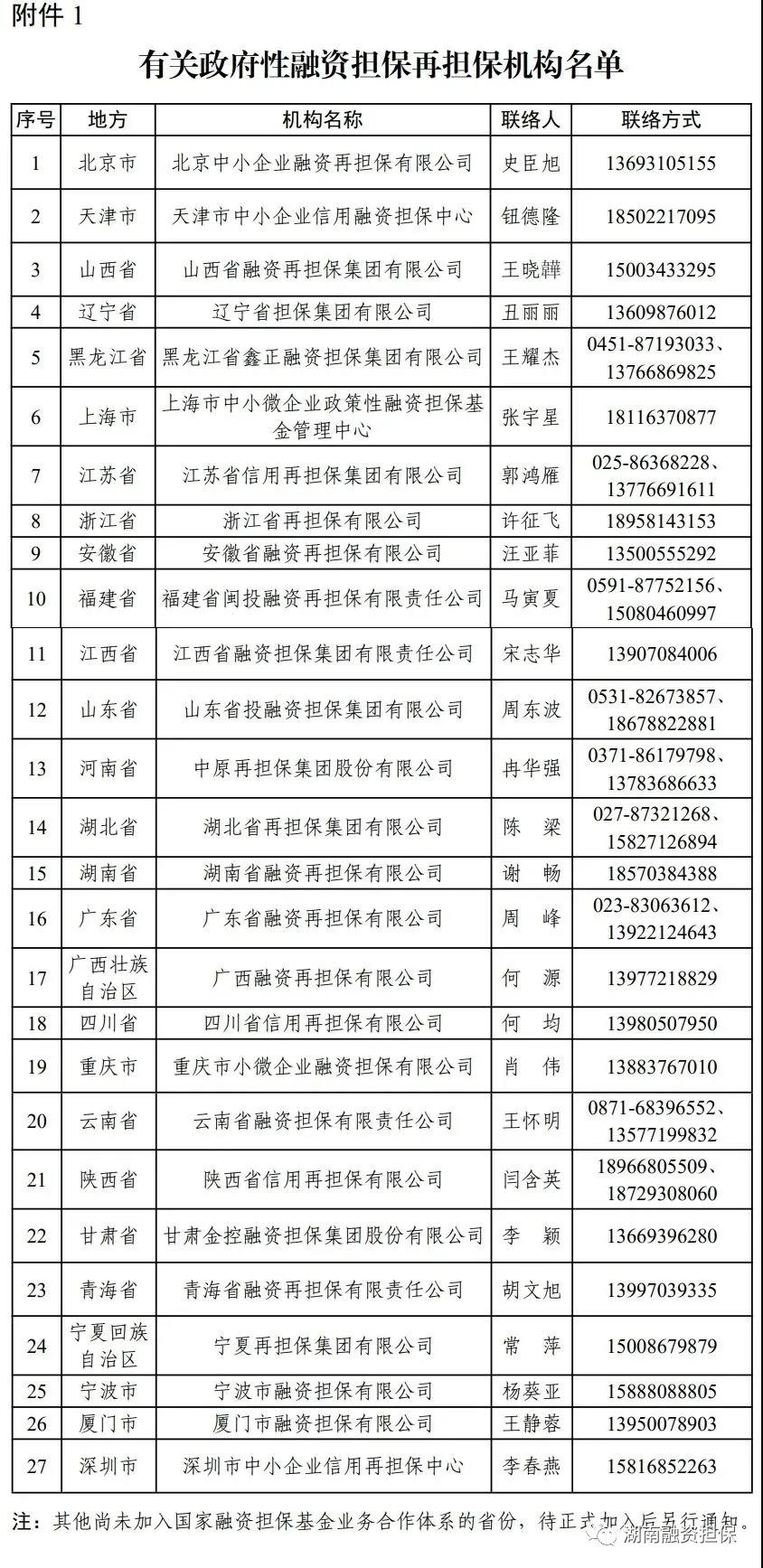 附件 1

有关政府性融资担保再担保机构名单

| 序号 | 地方 | 机构名称 | 联络人 | 联络方式 |
|---|---|---|---|---|
| 1 | 北京市 | 北京中小企业融资再担保有限公司 | 史臣旭 | 13693105155 |
| 2 | 天津市 | 天津市中小企业信用融资担保中心 | 钮德隆 | 18502217095 |
| 3 | 山西省 | 山西省融资再担保集团有限公司 | 王晓韡 | 15003433295 |
| 4 | 辽宁省 | 辽宁省担保集团有限公司 | 丑丽丽 | 13609876012 |
| 5 | 黑龙江省 | 黑龙江省鑫正融资担保集团有限公司 | 王耀杰 | 0451-87193033、13766869825 |
| 6 | 上海市 | 上海市中小微企业政策性融资担保基金管理中心 | 张宇星 | 18116370877 |
| 7 | 江苏省 | 江苏省信用再担保集团有限公司 | 郭鸿雁 | 025-86368228、13776691611 |
| 8 | 浙江省 | 浙江省再担保有限公司 | 许征飞 | 18958143153 |
| 9 | 安徽省 | 安徽省融资再担保有限公司 | 汪亚菲 | 13500555292 |
| 10 | 福建省 | 福建省闽投融资再担保有限责任公司 | 马寅夏 | 0591-87752156、15080460997 |
| 11 | 江西省 | 江西省融资担保集团有限责任公司 | 宋志华 | 13907084006 |
| 12 | 山东省 | 山东省投融资担保集团有限公司 | 周东波 | 0531-82673857、18678822881 |
| 13 | 河南省 | 中原再担保集团股份有限公司 | 冉华强 | 0371-86179798、13783686633 |
| 14 | 湖北省 | 湖北省再担保集团有限公司 | 陈 梁 | 027-87321268、15827126894 |
| 15 | 湖南省 | 湖南省融资再担保有限公司 | 谢 畅 | 18570384388 |
| 16 | 广东省 | 广东省融资再担保有限公司 | 周 峰 | 023-83063612、13922124643 |
| 17 | 广西壮族自治区 | 广西融资再担保有限公司 | 何 源 | 13977218829 |
| 18 | 四川省 | 四川省信用再担保有限公司 | 何 均 | 13980507950 |
| 19 | 重庆市 | 重庆市小微企业融资担保有限公司 | 肖 伟 | 13883767010 |
| 20 | 云南省 | 云南省融资担保有限责任公司 | 王怀明 | 0871-68396552、13577199832 |
| 21 | 陕西省 | 陕西省信用再担保有限公司 | 闫含英 | 18966805509、18729308060 |
| 22 | 甘肃省 | 甘肃金控融资担保集团股份有限公司 | 李 颖 | 13669396280 |
| 23 | 青海省 | 青海省融资再担保有限责任公司 | 胡文旭 | 13997039335 |
| 24 | 宁夏回族自治区 | 宁夏再担保集团有限公司 | 常 萍 | 15008679879 |
| 25 | 宁波市 | 宁波市融资担保有限公司 | 杨葵亚 | 15888088805 |
| 26 | 厦门市 | 厦门市融资担保有限公司 | 王静蓉 | 13950078903 |
| 27 | 深圳市 | 深圳市中小企业信用再担保中心 | 李春燕 | 15816852263 |

注：其他尚未加入国家融资担保基金业务合作体系的省份，待正式加入后另行通知。

湖南融资担保